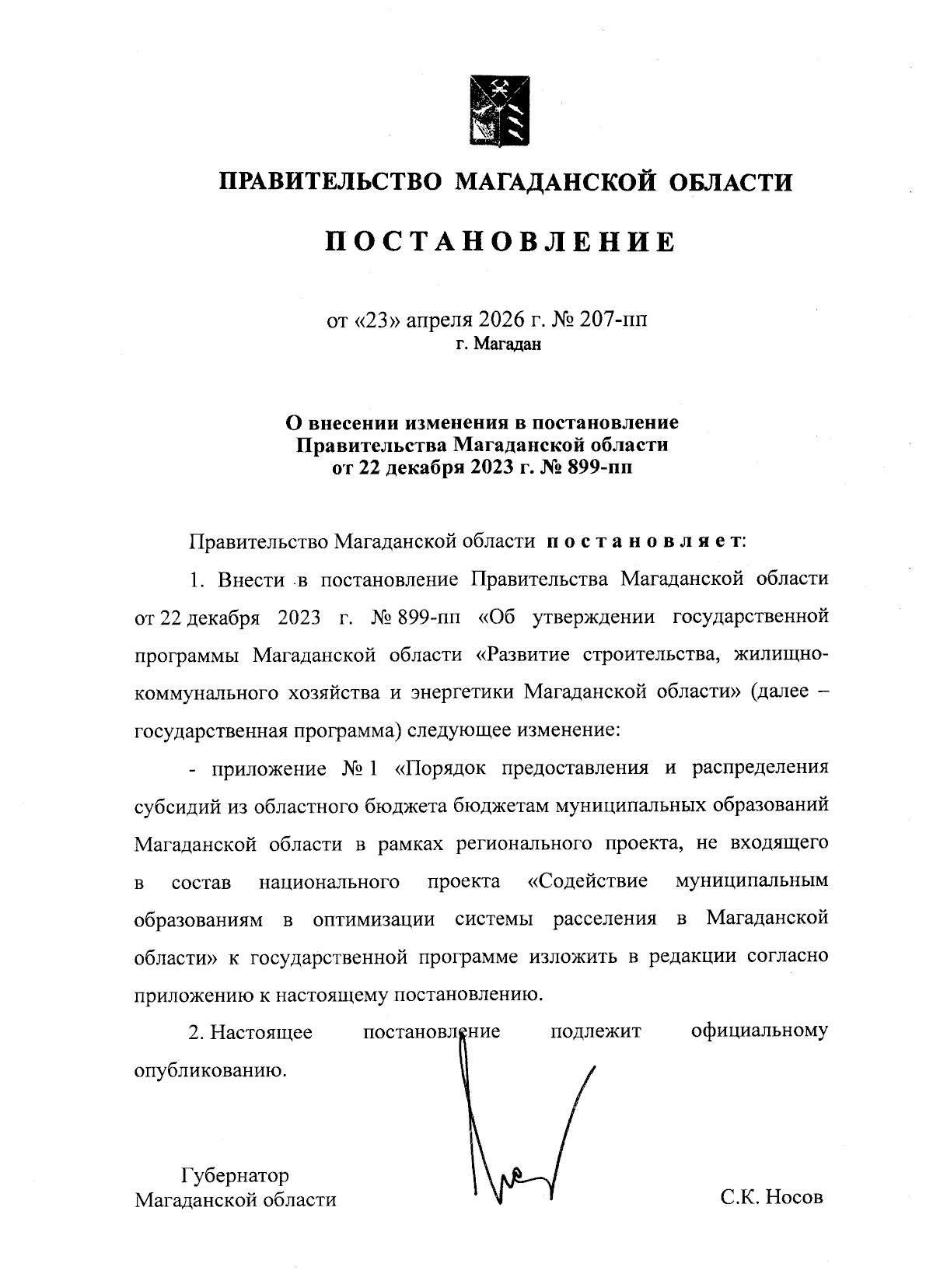 ПРАВИТЕЛЬСТВО МАГАДАНСКОЙ ОБЛАСТИ

ПОСТАНОВЛЕНИЕ

от «23» апреля 2026 г. № 207-пп
г. Магадан

О внесении изменения в постановление Правительства Магаданской области от 22 декабря 2023 г. № 899-пп

Правительство Магаданской области постановляет:

1. Внести в постановление Правительства Магаданской области от 22 декабря 2023 г. № 899-пп «Об утверждении государственной программы Магаданской области «Развитие строительства, жилищно-коммунального хозяйства и энергетики Магаданской области» (далее – государственная программа) следующее изменение:

- приложение № 1 «Порядок предоставления и распределения субсидий из областного бюджета бюджетам муниципальных образований Магаданской области в рамках регионального проекта, не входящего в состав национального проекта «Содействие муниципальным образованиям в оптимизации системы расселения в Магаданской области» к государственной программе изложить в редакции согласно приложению к настоящему постановлению.

2. Настоящее постановление подлежит официальному опубликованию.

Губернатор
Магаданской области

С.К. Носов